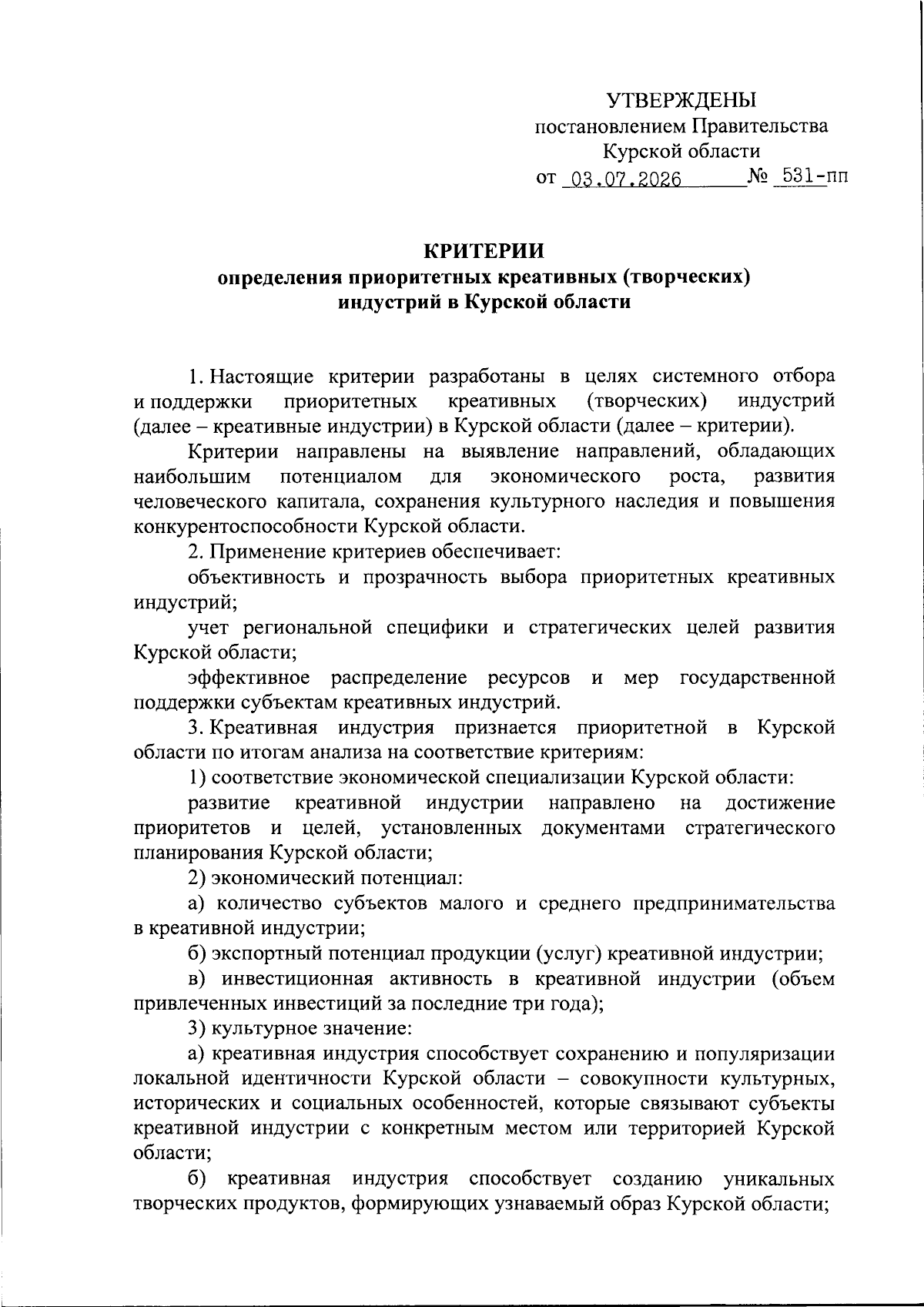 УТВЕРЖДЕНЫ
постановлением Правительства
Курской области
от 03.07.2026 № 531-пп

КРИТЕРИИ
определения приоритетных креативных (творческих) индустрий в Курской области

1. Настоящие критерии разработаны в целях системного отбора и поддержки приоритетных креативных (творческих) индустрий (далее – креативные индустрии) в Курской области (далее – критерии).

Критерии направлены на выявление направлений, обладающих наибольшим потенциалом для экономического роста, развития человеческого капитала, сохранения культурного наследия и повышения конкурентоспособности Курской области.

2. Применение критериев обеспечивает:

объективность и прозрачность выбора приоритетных креативных индустрий;

учет региональной специфики и стратегических целей развития Курской области;

эффективное распределение ресурсов и мер государственной поддержки субъектам креативных индустрий.

3. Креативная индустрия признается приоритетной в Курской области по итогам анализа на соответствие критериям:

1) соответствие экономической специализации Курской области:

развитие креативной индустрии направлено на достижение приоритетов и целей, установленных документами стратегического планирования Курской области;

2) экономический потенциал:

а) количество субъектов малого и среднего предпринимательства в креативной индустрии;

б) экспортный потенциал продукции (услуг) креативной индустрии;

в) инвестиционная активность в креативной индустрии (объем привлеченных инвестиций за последние три года);

3) культурное значение:

а) креативная индустрия способствует сохранению и популяризации локальной идентичности Курской области – совокупности культурных, исторических и социальных особенностей, которые связывают субъекты креативной индустрии с конкретным местом или территорией Курской области;

б) креативная индустрия способствует созданию уникальных творческих продуктов, формирующих узнаваемый образ Курской области;